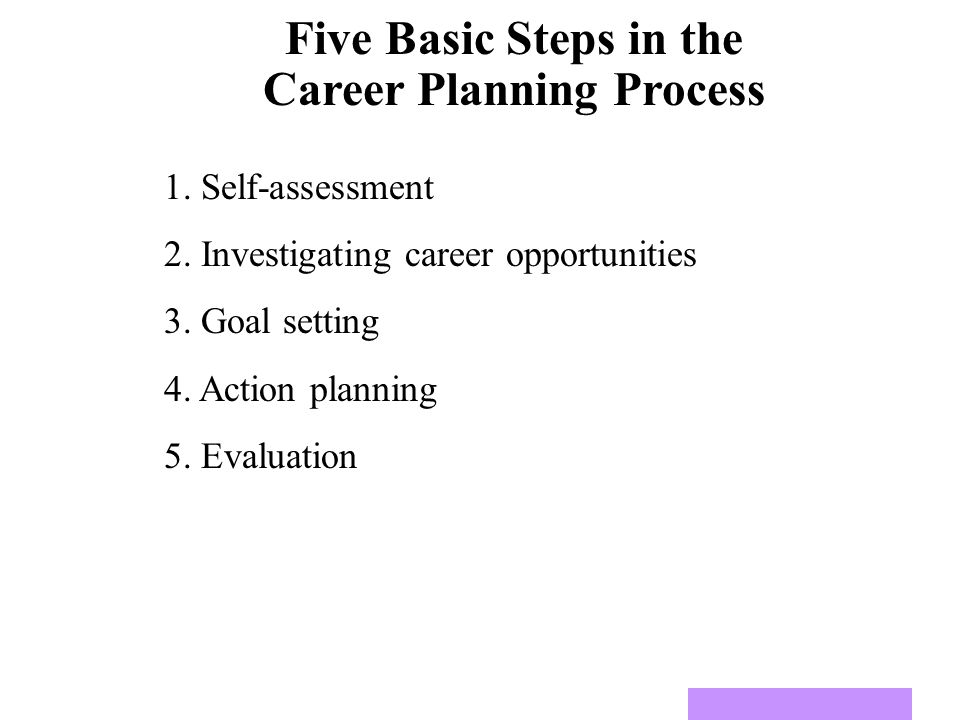 Five Basic Steps in the Career Planning Process

1. Self-assessment

2. Investigating career opportunities

3. Goal setting

4. Action planning

5. Evaluation